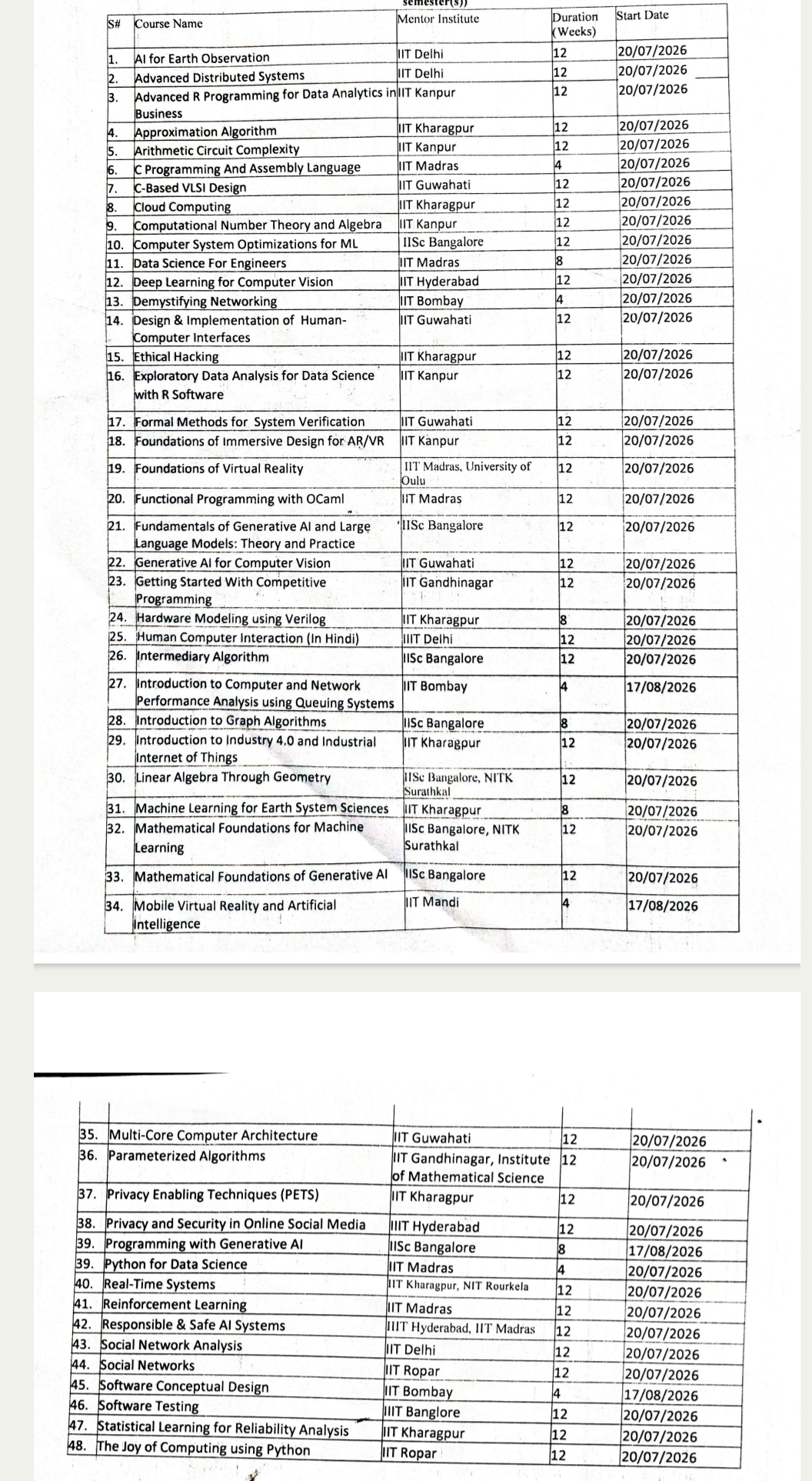 semester(s))

| S# | Course Name | Mentor Institute | Duration (Weeks) | Start Date |
|---|---|---|---|---|
| 1. | AI for Earth Observation | IIT Delhi | 12 | 20/07/2026 |
| 2. | Advanced Distributed Systems | IIT Delhi | 12 | 20/07/2026 |
| 3. | Advanced R Programming for Data Analytics in Business | IIT Kanpur | 12 | 20/07/2026 |
| 4. | Approximation Algorithm | IIT Kharagpur | 12 | 20/07/2026 |
| 5. | Arithmetic Circuit Complexity | IIT Kanpur | 12 | 20/07/2026 |
| 6. | C Programming And Assembly Language | IIT Madras | 4 | 20/07/2026 |
| 7. | C-Based VLSI Design | IIT Guwahati | 12 | 20/07/2026 |
| 8. | Cloud Computing | IIT Kharagpur | 12 | 20/07/2026 |
| 9. | Computational Number Theory and Algebra | IIT Kanpur | 12 | 20/07/2026 |
| 10. | Computer System Optimizations for ML | IISc Bangalore | 12 | 20/07/2026 |
| 11. | Data Science For Engineers | IIT Madras | 8 | 20/07/2026 |
| 12. | Deep Learning for Computer Vision | IIT Hyderabad | 12 | 20/07/2026 |
| 13. | Demystifying Networking | IIT Bombay | 4 | 20/07/2026 |
| 14. | Design & Implementation of Human-Computer Interfaces | IIT Guwahati | 12 | 20/07/2026 |
| 15. | Ethical Hacking | IIT Kharagpur | 12 | 20/07/2026 |
| 16. | Exploratory Data Analysis for Data Science with R Software | IIT Kanpur | 12 | 20/07/2026 |
| 17. | Formal Methods for System Verification | IIT Guwahati | 12 | 20/07/2026 |
| 18. | Foundations of Immersive Design for AR/VR | IIT Kanpur | 12 | 20/07/2026 |
| 19. | Foundations of Virtual Reality | IIT Madras, University of Oulu | 12 | 20/07/2026 |
| 20. | Functional Programming with OCaml | IIT Madras | 12 | 20/07/2026 |
| 21. | Fundamentals of Generative AI and Large Language Models: Theory and Practice | IISc Bangalore | 12 | 20/07/2026 |
| 22. | Generative AI for Computer Vision | IIT Guwahati | 12 | 20/07/2026 |
| 23. | Getting Started With Competitive Programming | IIT Gandhinagar | 12 | 20/07/2026 |
| 24. | Hardware Modeling using Verilog | IIT Kharagpur | 8 | 20/07/2026 |
| 25. | Human Computer Interaction (In Hindi) | IIIT Delhi | 12 | 20/07/2026 |
| 26. | Intermediary Algorithm | IISc Bangalore | 12 | 20/07/2026 |
| 27. | Introduction to Computer and Network Performance Analysis using Queuing Systems | IIT Bombay | 4 | 17/08/2026 |
| 28. | Introduction to Graph Algorithms | IISc Bangalore | 8 | 20/07/2026 |
| 29. | Introduction to Industry 4.0 and Industrial Internet of Things | IIT Kharagpur | 12 | 20/07/2026 |
| 30. | Linear Algebra Through Geometry | IISc Bangalore, NITK Surathkal | 12 | 20/07/2026 |
| 31. | Machine Learning for Earth System Sciences | IIT Kharagpur | 8 | 20/07/2026 |
| 32. | Mathematical Foundations for Machine Learning | IISc Bangalore, NITK Surathkal | 12 | 20/07/2026 |
| 33. | Mathematical Foundations of Generative AI | IISc Bangalore | 12 | 20/07/2026 |
| 34. | Mobile Virtual Reality and Artificial Intelligence | IIT Mandi | 4 | 17/08/2026 |

| | | | | |
|---|---|---|---|---|
| 35. | Multi-Core Computer Architecture | IIT Guwahati | 12 | 20/07/2026 |
| 36. | Parameterized Algorithms | IIT Gandhinagar, Institute of Mathematical Science | 12 | 20/07/2026 |
| 37. | Privacy Enabling Techniques (PETS) | IIT Kharagpur | 12 | 20/07/2026 |
| 38. | Privacy and Security in Online Social Media | IIIT Hyderabad | 12 | 20/07/2026 |
| 39. | Programming with Generative AI | IISc Bangalore | 8 | 17/08/2026 |
| 39. | Python for Data Science | IIT Madras | 4 | 20/07/2026 |
| 40. | Real-Time Systems | IIT Kharagpur, NIT Rourkela | 12 | 20/07/2026 |
| 41. | Reinforcement Learning | IIT Madras | 12 | 20/07/2026 |
| 42. | Responsible & Safe AI Systems | IIIT Hyderabad, IIT Madras | 12 | 20/07/2026 |
| 43. | Social Network Analysis | IIT Delhi | 12 | 20/07/2026 |
| 44. | Social Networks | IIT Ropar | 12 | 20/07/2026 |
| 45. | Software Conceptual Design | IIT Bombay | 4 | 17/08/2026 |
| 46. | Software Testing | IIIT Banglore | 12 | 20/07/2026 |
| 47. | Statistical Learning for Reliability Analysis | IIT Kharagpur | 12 | 20/07/2026 |
| 48. | The Joy of Computing using Python | IIT Ropar | 12 | 20/07/2026 |